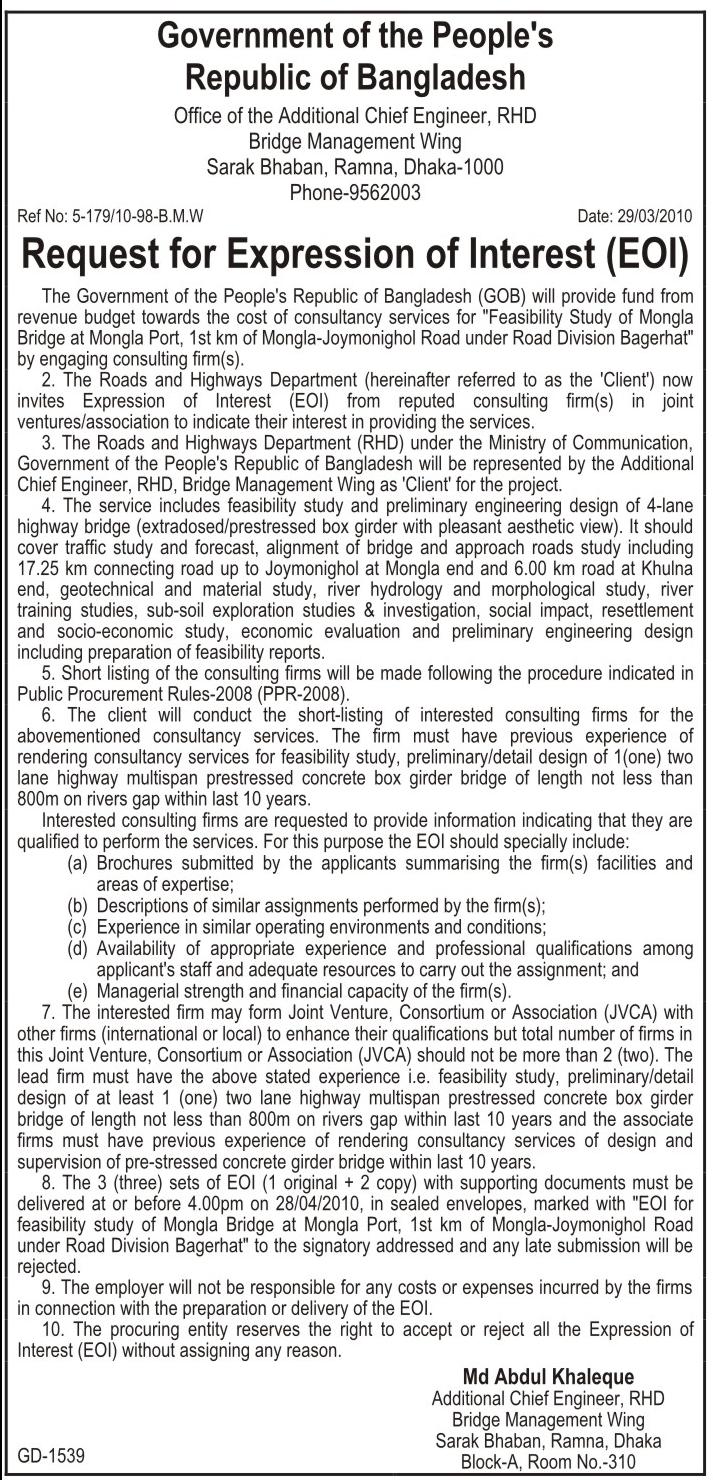 Government of the People's Republic of Bangladesh

Office of the Additional Chief Engineer, RHD
Bridge Management Wing
Sarak Bhaban, Ramna, Dhaka-1000
Phone-9562003

Ref No: 5-179/10-98-B.M.W

Date: 29/03/2010

Request for Expression of Interest (EOI)

The Government of the People's Republic of Bangladesh (GOB) will provide fund from revenue budget towards the cost of consultancy services for "Feasibility Study of Mongla Bridge at Mongla Port, 1st km of Mongla-Joymonighol Road under Road Division Bagerhat" by engaging consulting firm(s).

2. The Roads and Highways Department (hereinafter referred to as the 'Client') now invites Expression of Interest (EOI) from reputed consulting firm(s) in joint ventures/association to indicate their interest in providing the services.

3. The Roads and Highways Department (RHD) under the Ministry of Communication, Government of the People's Republic of Bangladesh will be represented by the Additional Chief Engineer, RHD, Bridge Management Wing as 'Client' for the project.

4. The service includes feasibility study and preliminary engineering design of 4-lane highway bridge (extradosed/prestressed box girder with pleasant aesthetic view). It should cover traffic study and forecast, alignment of bridge and approach roads study including 17.25 km connecting road up to Joymonighol at Mongla end and 6.00 km road at Khulna end, geotechnical and material study, river hydrology and morphological study, river training studies, sub-soil exploration studies & investigation, social impact, resettlement and socio-economic study, economic evaluation and preliminary engineering design including preparation of feasibility reports.

5. Short listing of the consulting firms will be made following the procedure indicated in Public Procurement Rules-2008 (PPR-2008).

6. The client will conduct the short-listing of interested consulting firms for the abovementioned consultancy services. The firm must have previous experience of rendering consultancy services for feasibility study, preliminary/detail design of 1(one) two lane highway multispan prestressed concrete box girder bridge of length not less than 800m on rivers gap within last 10 years.

Interested consulting firms are requested to provide information indicating that they are qualified to perform the services. For this purpose the EOI should specially include:
(a) Brochures submitted by the applicants summarising the firm(s) facilities and areas of expertise;
(b) Descriptions of similar assignments performed by the firm(s);
(c) Experience in similar operating environments and conditions;
(d) Availability of appropriate experience and professional qualifications among applicant's staff and adequate resources to carry out the assignment; and
(e) Managerial strength and financial capacity of the firm(s).

7. The interested firm may form Joint Venture, Consortium or Association (JVCA) with other firms (international or local) to enhance their qualifications but total number of firms in this Joint Venture, Consortium or Association (JVCA) should not be more than 2 (two). The lead firm must have the above stated experience i.e. feasibility study, preliminary/detail design of at least 1 (one) two lane highway multispan prestressed concrete box girder bridge of length not less than 800m on rivers gap within last 10 years and the associate firms must have previous experience of rendering consultancy services of design and supervision of pre-stressed concrete girder bridge within last 10 years.

8. The 3 (three) sets of EOI (1 original + 2 copy) with supporting documents must be delivered at or before 4.00pm on 28/04/2010, in sealed envelopes, marked with "EOI for feasibility study of Mongla Bridge at Mongla Port, 1st km of Mongla-Joymonighol Road under Road Division Bagerhat" to the signatory addressed and any late submission will be rejected.

9. The employer will not be responsible for any costs or expenses incurred by the firms in connection with the preparation or delivery of the EOI.

10. The procuring entity reserves the right to accept or reject all the Expression of Interest (EOI) without assigning any reason.

Md Abdul Khaleque
Additional Chief Engineer, RHD
Bridge Management Wing
Sarak Bhaban, Ramna, Dhaka
Block-A, Room No.-310

GD-1539